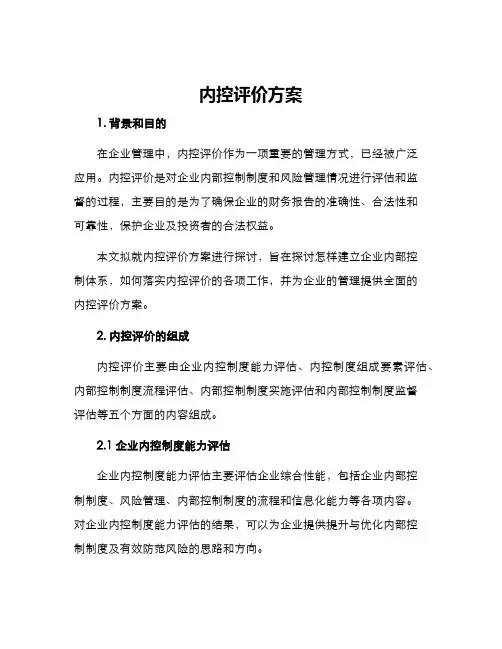 内控评价方案

1. 背景和目的

在企业管理中，内控评价作为一项重要的管理方式，已经被广泛应用。内控评价是对企业内部控制制度和风险管理情况进行评估和监督的过程，主要目的是为了确保企业的财务报告的准确性、合法性和可靠性，保护企业及投资者的合法权益。

本文拟就内控评价方案进行探讨，旨在探讨怎样建立企业内部控制体系，如何落实内控评价的各项工作，并为企业的管理提供全面的内控评价方案。

2. 内控评价的组成

内控评价主要由企业内控制度能力评估、内控制度组成要素评估、内部控制制度流程评估、内部控制制度实施评估和内部控制制度监督评估等五个方面的内容组成。

2.1 企业内控制度能力评估

企业内控制度能力评估主要评估企业综合性能，包括企业内部控制制度、风险管理、内部控制制度的流程和信息化能力等各项内容。对企业内控制度能力评估的结果，可以为企业提供提升与优化内部控制制度及有效防范风险的思路和方向。